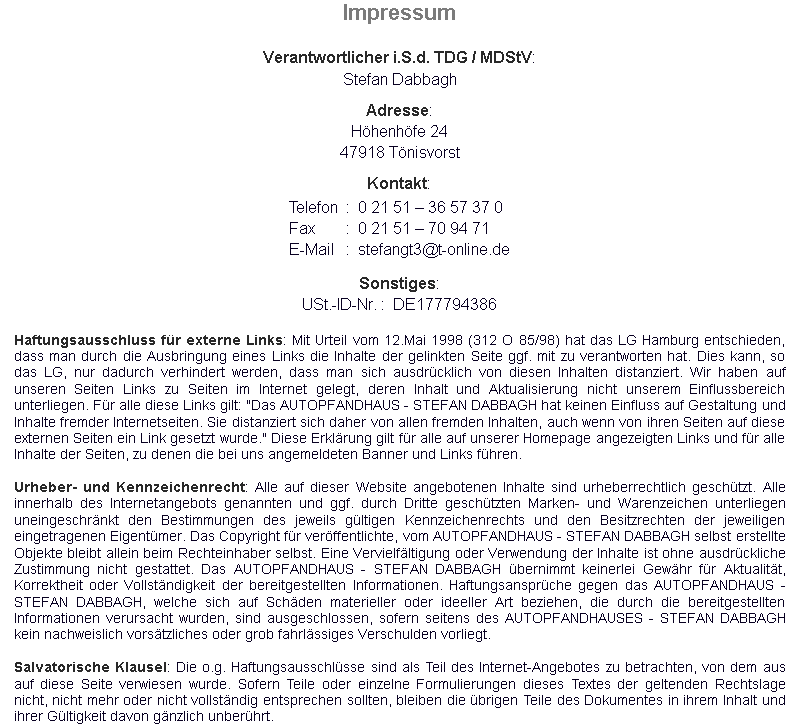 Impressum

Verantwortlicher i.S.d. TDG / MDStV:
Stefan Dabbagh

Adresse:
Höhenhöfe 24
47918 Tönisvorst

Kontakt:
Telefon : 0 21 51 – 36 57 37 0
Fax : 0 21 51 – 70 94 71
E-Mail : stefangt3@t-online.de

Sonstiges:
USt.-ID-Nr. : DE177794386

Haftungsausschluss für externe Links: Mit Urteil vom 12.Mai 1998 (312 O 85/98) hat das LG Hamburg entschieden, dass man durch die Ausbringung eines Links die Inhalte der gelinkten Seite ggf. mit zu verantworten hat. Dies kann, so das LG, nur dadurch verhindert werden, dass man sich ausdrücklich von diesen Inhalten distanziert. Wir haben auf unseren Seiten Links zu Seiten im Internet gelegt, deren Inhalt und Aktualisierung nicht unserem Einflussbereich unterliegen. Für alle diese Links gilt: "Das AUTOPFANDHAUS - STEFAN DABBAGH hat keinen Einfluss auf Gestaltung und Inhalte fremder Internetseiten. Sie distanziert sich daher von allen fremden Inhalten, auch wenn von ihren Seiten auf diese externen Seiten ein Link gesetzt wurde." Diese Erklärung gilt für alle auf unserer Homepage angezeigten Links und für alle Inhalte der Seiten, zu denen die bei uns angemeldeten Banner und Links führen.

Urheber- und Kennzeichenrecht: Alle auf dieser Website angebotenen Inhalte sind urheberrechtlich geschützt. Alle innerhalb des Internetangebots genannten und ggf. durch Dritte geschützten Marken- und Warenzeichen unterliegen uneingeschränkt den Bestimmungen des jeweils gültigen Kennzeichenrechts und den Besitzrechten der jeweiligen eingetragenen Eigentümer. Das Copyright für veröffentlichte, vom AUTOPFANDHAUS - STEFAN DABBAGH selbst erstellte Objekte bleibt allein beim Rechteinhaber selbst. Eine Vervielfältigung oder Verwendung der Inhalte ist ohne ausdrückliche Zustimmung nicht gestattet. Das AUTOPFANDHAUS - STEFAN DABBAGH übernimmt keinerlei Gewähr für Aktualität, Korrektheit oder Vollständigkeit der bereitgestellten Informationen. Haftungsansprüche gegen das AUTOPFANDHAUS - STEFAN DABBAGH, welche sich auf Schäden materieller oder ideeller Art beziehen, die durch die bereitgestellten Informationen verursacht wurden, sind ausgeschlossen, sofern seitens des AUTOPFANDHAUSES - STEFAN DABBAGH kein nachweislich vorsätzliches oder grob fahrlässiges Verschulden vorliegt.

Salvatorische Klausel: Die o.g. Haftungsausschlüsse sind als Teil des Internet-Angebotes zu betrachten, von dem aus auf diese Seite verwiesen wurde. Sofern Teile oder einzelne Formulierungen dieses Textes der geltenden Rechtslage nicht, nicht mehr oder nicht vollständig entsprechen sollten, bleiben die übrigen Teile des Dokumentes in ihrem Inhalt und ihrer Gültigkeit davon gänzlich unberührt.